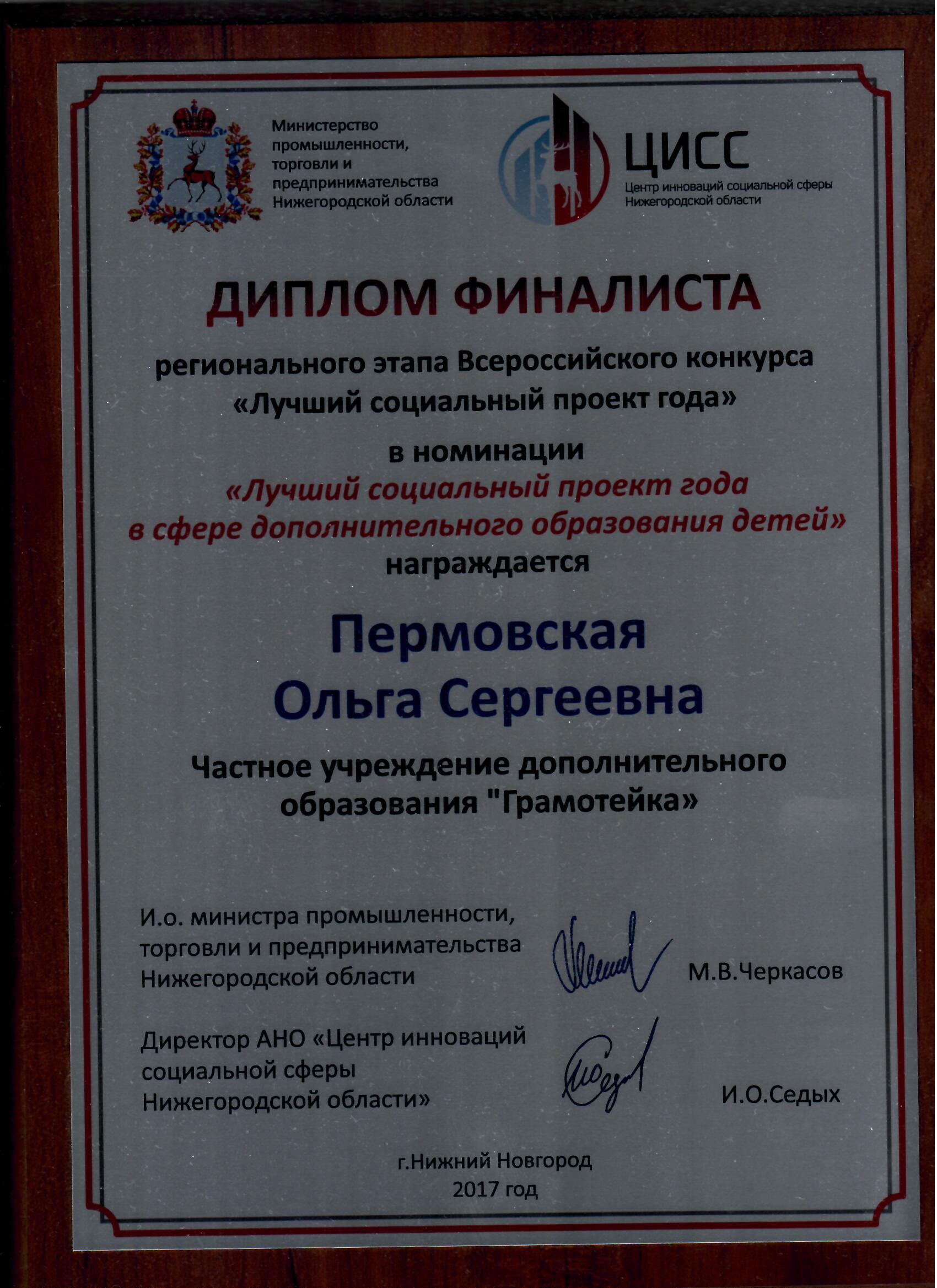 Министерство промышленности, торговли и предпринимательства Нижегородской области

ЦИСС
Центр инноваций социальной сферы Нижегородской области

ДИПЛОМ ФИНАЛИСТА

регионального этапа Всероссийского конкурса «Лучший социальный проект года»

в номинации
«Лучший социальный проект года в сфере дополнительного образования детей»
награждается

Пермовская
Ольга Сергеевна

Частное учреждение дополнительного образования "Грамотейка»

И.о. министра промышленности, торговли и предпринимательства Нижегородской области М.В.Черкасов

Директор АНО «Центр инноваций социальной сферы Нижегородской области» И.О.Седых

г.Нижний Новгород
2017 год